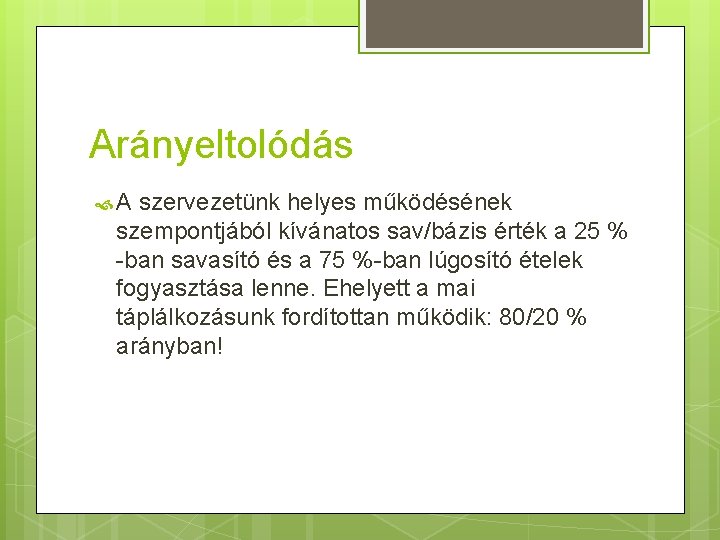 Arányeltolódás

A szervezetünk helyes működésének szempontjából kívánatos sav/bázis érték a 25 % -ban savasító és a 75 %-ban lúgosító ételek fogyasztása lenne. Ehelyett a mai táplálkozásunk fordítottan működik: 80/20 % arányban!